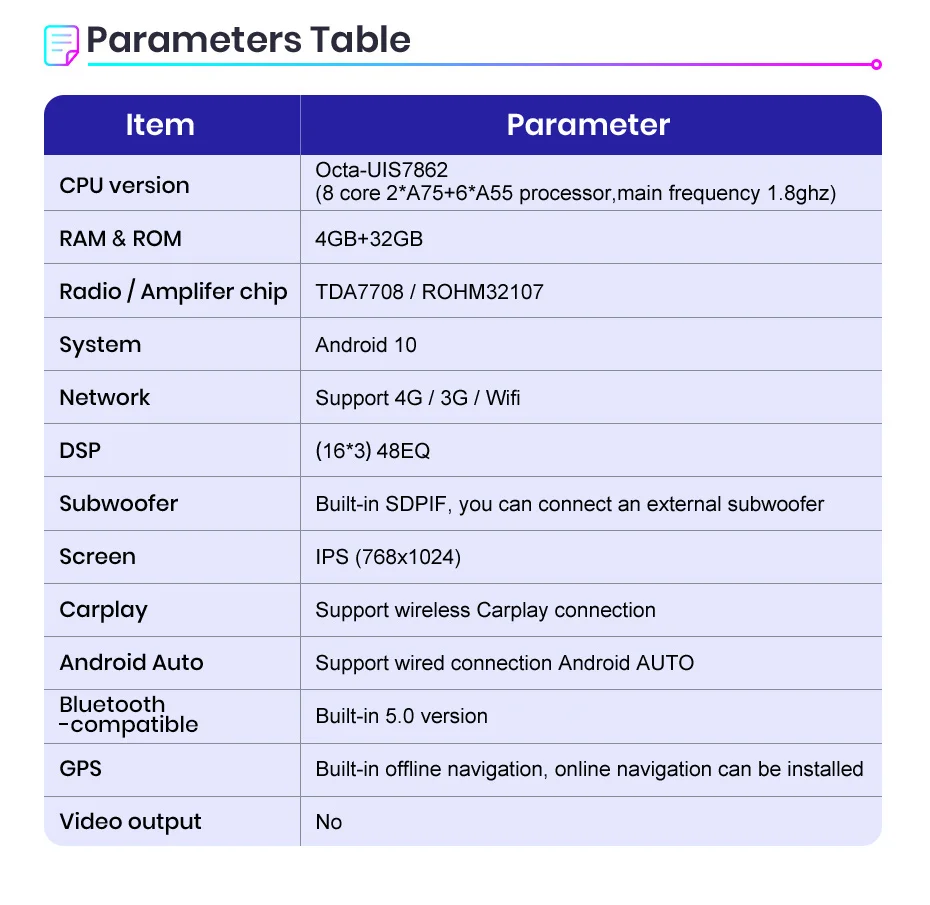 Parameters Table

| Item | Parameter |
|---|---|
| CPU version | Octa-UIS7862 (8 core 2*A75+6*A55 processor,main frequency 1.8ghz) |
| RAM & ROM | 4GB+32GB |
| Radio / Amplifer chip | TDA7708 / ROHM32107 |
| System | Android 10 |
| Network | Support 4G / 3G / Wifi |
| DSP | (16*3) 48EQ |
| Subwoofer | Built-in SDPIF, you can connect an external subwoofer |
| Screen | IPS (768x1024) |
| Carplay | Support wireless Carplay connection |
| Android Auto | Support wired connection Android AUTO |
| Bluetooth -compatible | Built-in 5.0 version |
| GPS | Built-in offline navigation, online navigation can be installed |
| Video output | No |